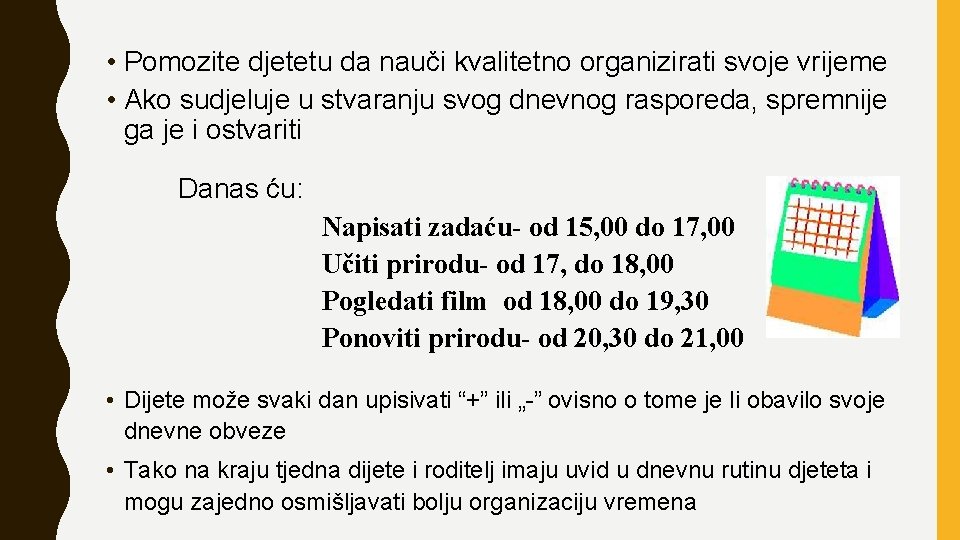 • Pomozite djetetu da nauči kvalitetno organizirati svoje vrijeme
• Ako sudjeluje u stvaranju svog dnevnog rasporeda, spremnije ga je i ostvariti

Danas ću:

Napisati zadaću- od 15,00 do 17,00
Učiti prirodu- od 17, do 18,00
Pogledati film od 18,00 do 19,30
Ponoviti prirodu- od 20,30 do 21,00

• Dijete može svaki dan upisivati “+” ili „-” ovisno o tome je li obavilo svoje dnevne obveze

• Tako na kraju tjedna dijete i roditelj imaju uvid u dnevnu rutinu djeteta i mogu zajedno osmišljavati bolju organizaciju vremena